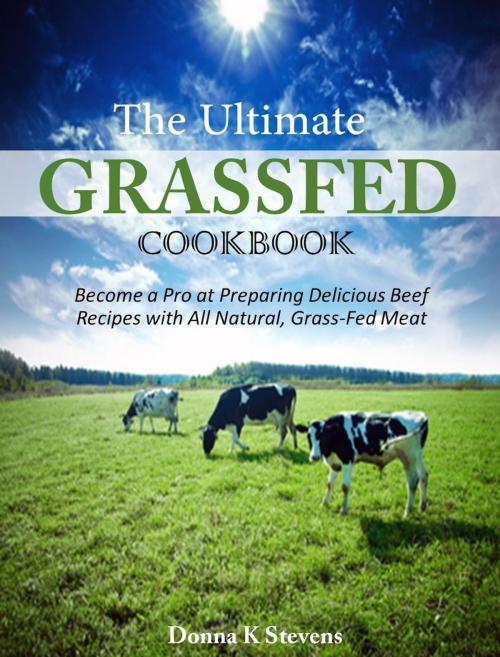 The Ultimate
GRASSFED
COOKBOOK

Become a Pro at Preparing Delicious Beef Recipes with All Natural, Grass-Fed Meat

Donna K Stevens